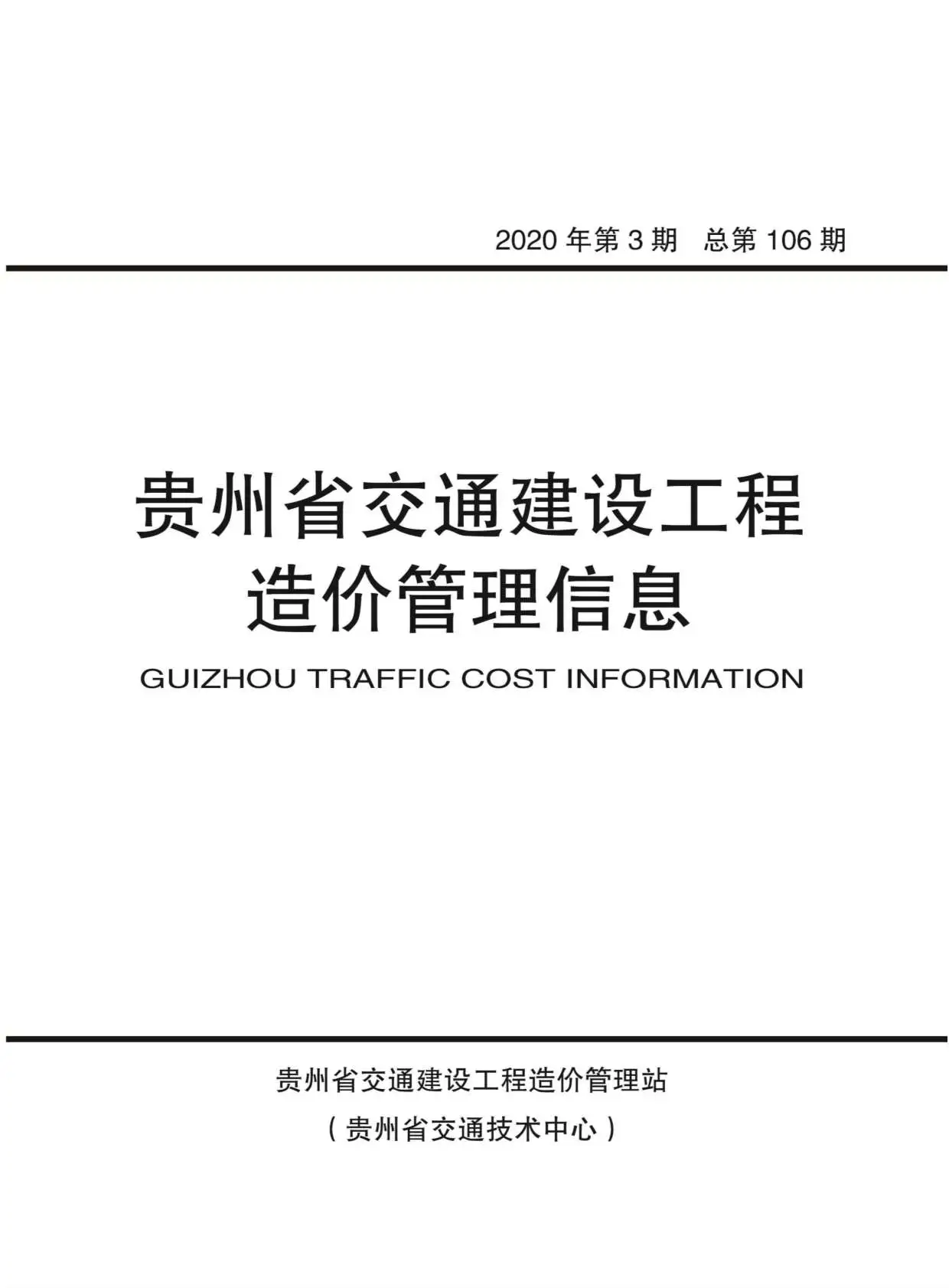 2020 年第 3 期　总第 106 期

贵州省交通建设工程
造价管理信息

GUIZHOU TRAFFIC COST INFORMATION

贵州省交通建设工程造价管理站

（贵州省交通技术中心）